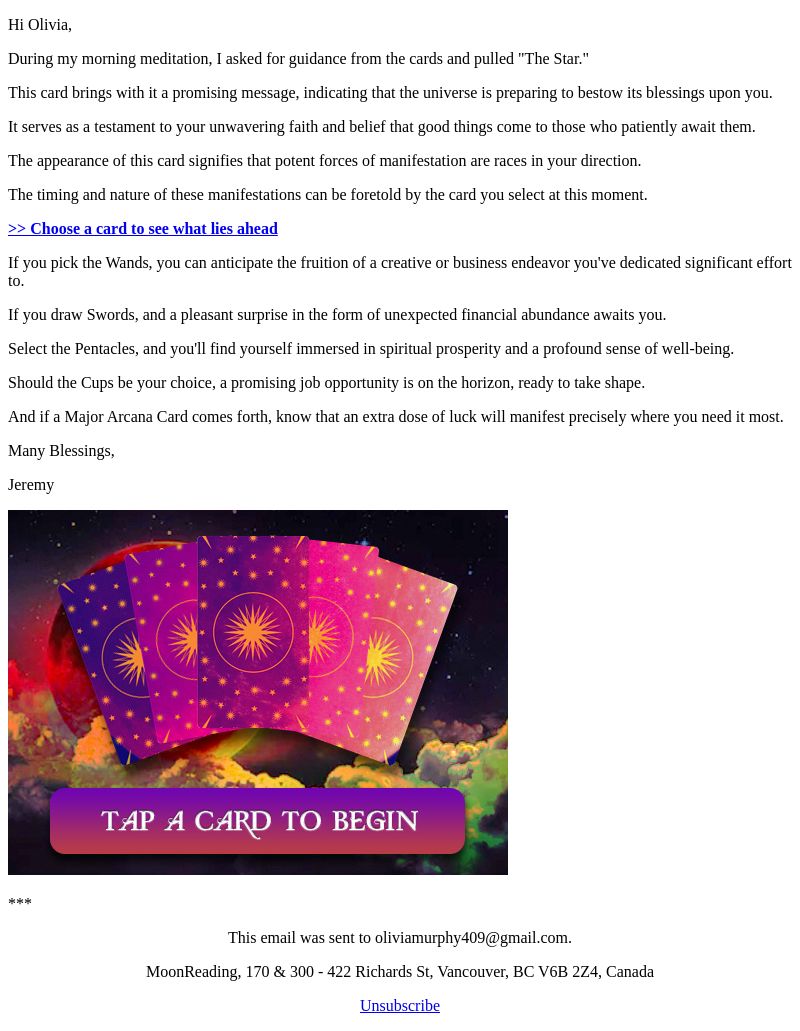 Hi Olivia,

During my morning meditation, I asked for guidance from the cards and pulled "The Star."

This card brings with it a promising message, indicating that the universe is preparing to bestow its blessings upon you.

It serves as a testament to your unwavering faith and belief that good things come to those who patiently await them.

The appearance of this card signifies that potent forces of manifestation are races in your direction.

The timing and nature of these manifestations can be foretold by the card you select at this moment.

>> Choose a card to see what lies ahead

If you pick the Wands, you can anticipate the fruition of a creative or business endeavor you've dedicated significant effort to.

If you draw Swords, and a pleasant surprise in the form of unexpected financial abundance awaits you.

Select the Pentacles, and you'll find yourself immersed in spiritual prosperity and a profound sense of well-being.

Should the Cups be your choice, a promising job opportunity is on the horizon, ready to take shape.

And if a Major Arcana Card comes forth, know that an extra dose of luck will manifest precisely where you need it most.

Many Blessings,

Jeremy

TAP A CARD TO BEGIN

***

This email was sent to oliviamurphy409@gmail.com.

MoonReading, 170 & 300 - 422 Richards St, Vancouver, BC V6B 2Z4, Canada

Unsubscribe